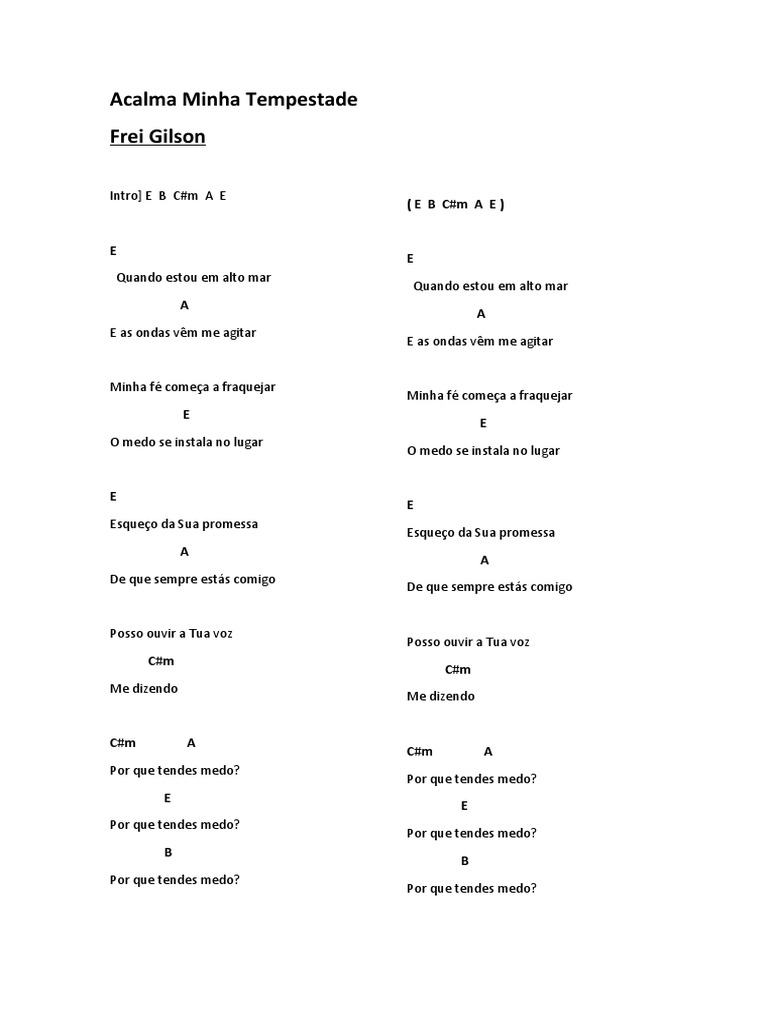 Acalma Minha Tempestade

Frei Gilson

Intro] E B C#m A E

E
Quando estou em alto mar
A
E as ondas vêm me agitar

Minha fé começa a fraquejar
E
O medo se instala no lugar

E
Esqueço da Sua promessa
A
De que sempre estás comigo

Posso ouvir a Tua voz
C#m
Me dizendo

C#m A
Por que tendes medo?
E
Por que tendes medo?
B
Por que tendes medo?

( E B C#m A E )

E
Quando estou em alto mar
A
E as ondas vêm me agitar

Minha fé começa a fraquejar
E
O medo se instala no lugar

E
Esqueço da Sua promessa
A
De que sempre estás comigo

Posso ouvir a Tua voz
C#m
Me dizendo

C#m A
Por que tendes medo?
E
Por que tendes medo?
B
Por que tendes medo?